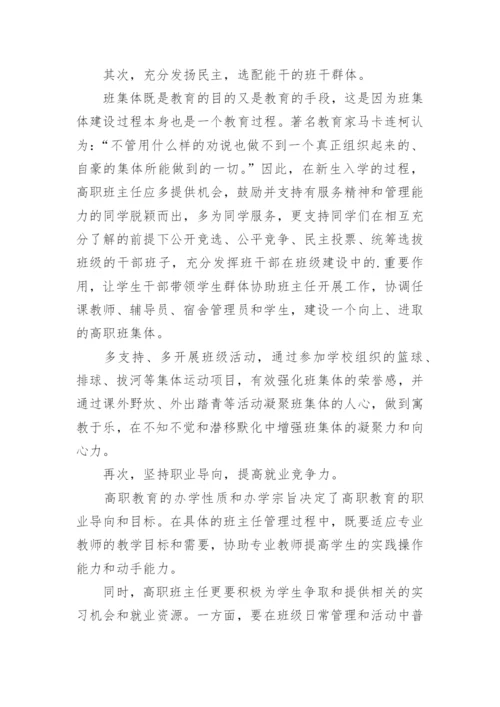 其次，充分发扬民主，选配能干的班干群体。

班集体既是教育的目的又是教育的手段，这是因为班集体建设过程本身也是一个教育过程。著名教育家马卡连柯认为：“不管用什么样的劝说也做不到一个真正组织起来的、自豪的集体所能做到的一切。”因此，在新生入学的过程，高职班主任应多提供机会，鼓励并支持有服务精神和管理能力的同学脱颖而出，多为同学服务，更支持同学们在相互充分了解的前提下公开竞选、公平竞争、民主投票、统筹选拔班级的干部班子，充分发挥班干部在班级建设中的.重要作用，让学生干部带领学生群体协助班主任开展工作，协调任课教师、辅导员、宿舍管理员和学生，建设一个向上、进取的高职班集体。

多支持、多开展班级活动，通过参加学校组织的篮球、排球、拔河等集体运动项目，有效强化班集体的荣誉感，并通过课外野炊、外出踏青等活动凝聚班集体的人心，做到寓教于乐，在不知不觉和潜移默化中增强班集体的凝聚力和向心力。

再次，坚持职业导向，提高就业竞争力。

高职教育的办学性质和办学宗旨决定了高职教育的职业导向和目标。在具体的班主任管理过程中，既要适应专业教师的教学目标和需要，协助专业教师提高学生的实践操作能力和动手能力。

同时，高职班主任更要积极为学生争取和提供相关的实习机会和就业资源。一方面，要在班级日常管理和活动中普